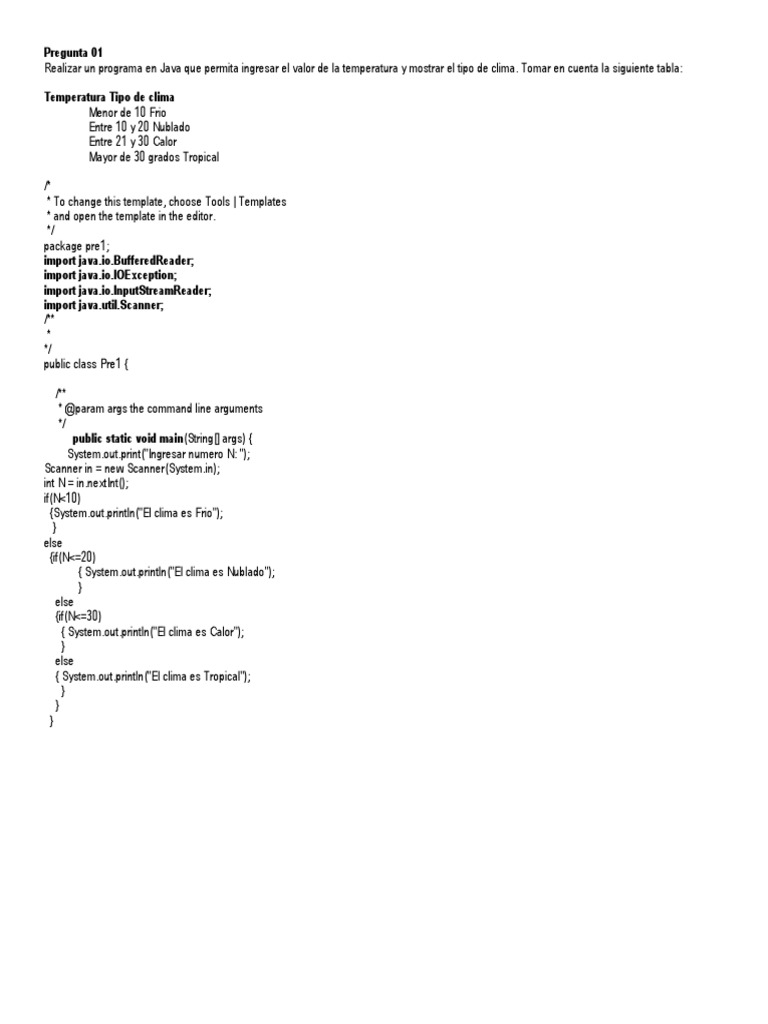 Pregunta 01
Realizar un programa en Java que permita ingresar el valor de la temperatura y mostrar el tipo de clima. Tomar en cuenta la siguiente tabla:

Temperatura Tipo de clima
Menor de 10 Frio
Entre 10 y 20 Nublado
Entre 21 y 30 Calor
Mayor de 30 grados Tropical

/*
 * To change this template, choose Tools | Templates
 * and open the template in the editor.
 */
package pre1;
import java.io.BufferedReader;
import java.io.IOException;
import java.io.InputStreamReader;
import java.util.Scanner;
/**
 *
*/
public class Pre1 {

    /**
     * @param args the command line arguments
     */
        public static void main(String[] args) {
        System.out.print("Ingresar numero N: ");
Scanner in = new Scanner(System.in);
int N = in.nextInt();
if(N<10)
  {System.out.println("El clima es Frio");
   }
else
  {if(N<=20)
          { System.out.println("El clima es Nublado");
          }
   else
   {if(N<=30)
     { System.out.println("El clima es Calor");
     }
   else
   { System.out.println("El clima es Tropical");
     }
   }
  }